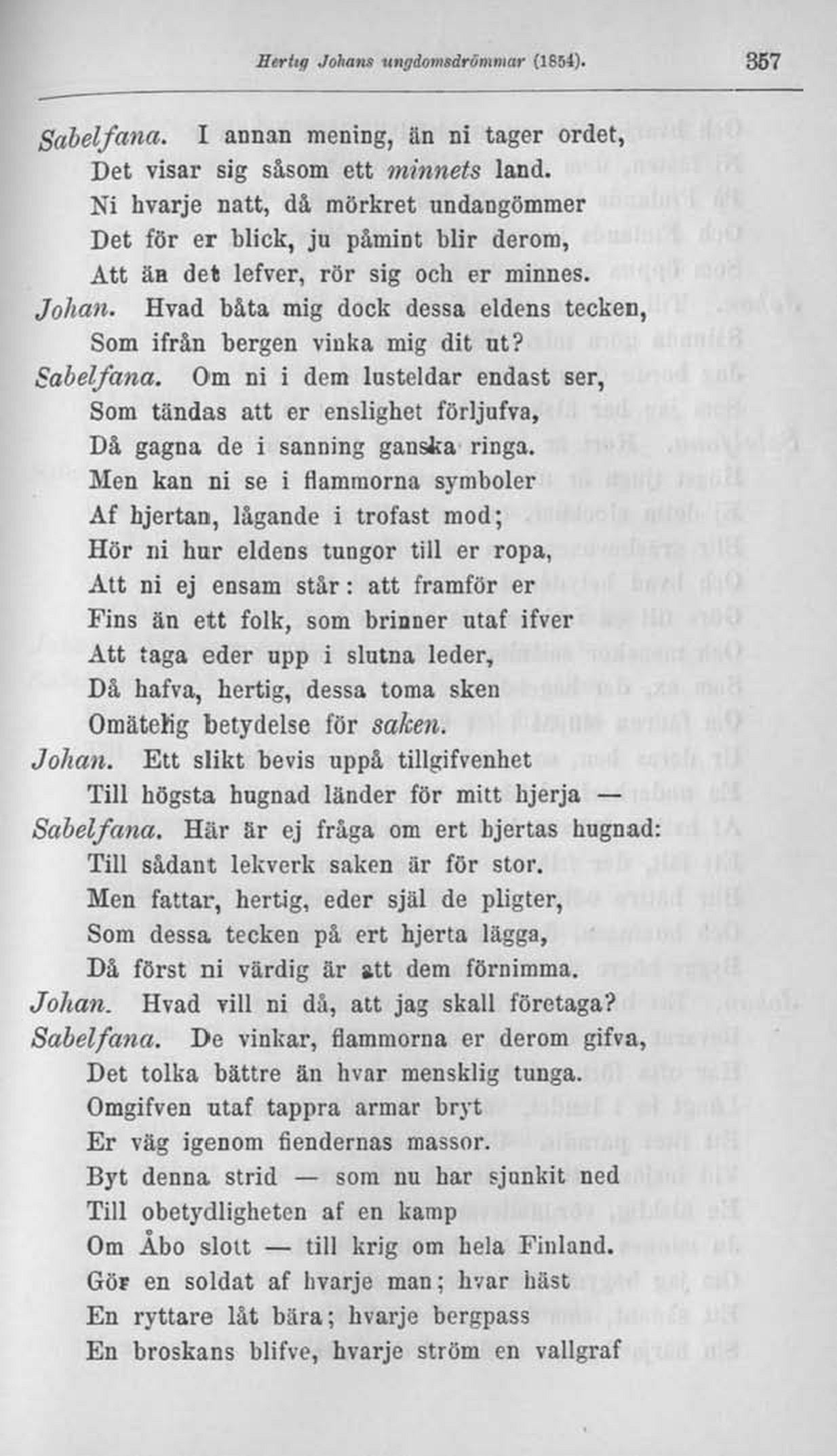 Hertig Johans ungdomsdrömmar (1854). 357

Sabelfana. I annan mening, än ni tager ordet, Det visar sig såsom ett minnets land. Ni hvarje natt, då mörkret undangömmer Det för er blick, ju påmint blir derom, Att än det lefver, rör sig och er minnes.
Johan. Hvad båta mig dock dessa eldens tecken, Som ifrån bergen vinka mig dit ut?
Sabelfana. Om ni i dem lusteldar endast ser, Som tändas att er enslighet förljufva, Då gagna de i sanning ganska ringa. Men kan ni se i flammorna symboler Af hjertan, lågande i trofast mod; Hör ni hur eldens tungor till er ropa, Att ni ej ensam står: att framför er Fins än ett folk, som brinner utaf ifver Att taga eder upp i slutna leder, Då hafva, hertig, dessa toma sken Omätelig betydelse för saken.
Johan. Ett slikt bevis uppå tillgifvenhet Till högsta hugnad länder för mitt hjerja —
Sabelfana. Här är ej fråga om ert hjertas hugnad: Till sådant lekverk saken är för stor. Men fattar, hertig, eder själ de pligter, Som dessa tecken på ert hjerta lägga, Då först ni värdig är att dem förnimma.
Johan. Hvad vill ni då, att jag skall företaga?
Sabelfana. De vinkar, flammorna er derom gifva, Det tolka bättre än hvar mensklig tunga. Omgifven utaf tappra armar bryt Er väg igenom fiendernas massor. Byt denna strid — som nu har sjunkit ned Till obetydligheten af en kamp Om Åbo slott — till krig om hela Finland. Gör en soldat af hvarje man; hvar häst En ryttare låt bära; hvarje bergpass En broskans blifve, hvarje ström en vallgraf